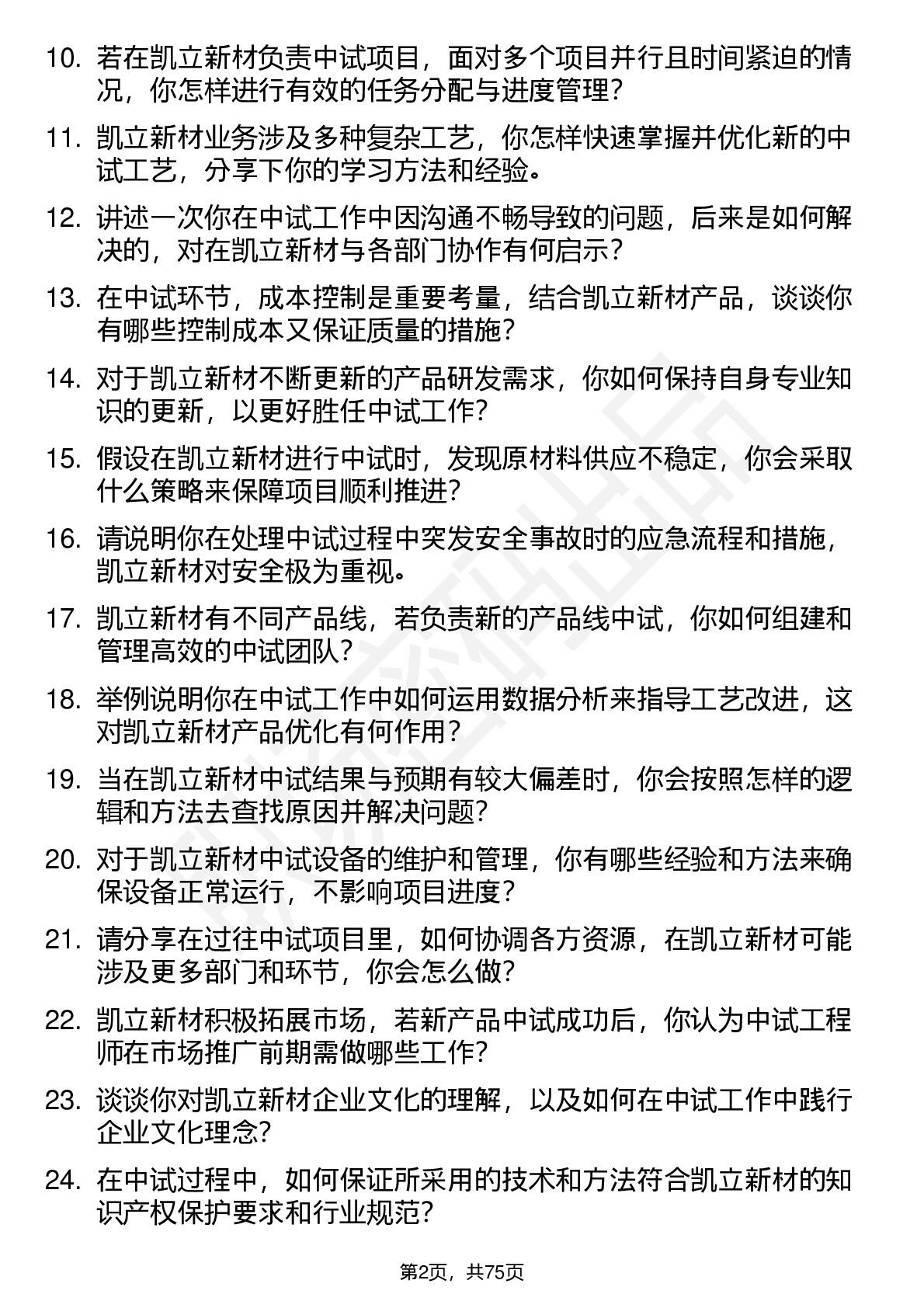 10. 若在凯立新材负责中试项目，面对多个项目并行且时间紧迫的情况，你怎样进行有效的任务分配与进度管理？

11. 凯立新材业务涉及多种复杂工艺，你怎样快速掌握并优化新的中试工艺，分享下你的学习方法和经验。

12. 讲述一次你在中试工作中因沟通不畅导致的问题，后来是如何解决的，对在凯立新材与各部门协作有何启示？

13. 在中试环节，成本控制是重要考量，结合凯立新材产品，谈谈你有哪些控制成本又保证质量的措施？

14. 对于凯立新材不断更新的产品研发需求，你如何保持自身专业知识的更新，以更好胜任中试工作？

15. 假设在凯立新材进行中试时，发现原材料供应不稳定，你会采取什么策略来保障项目顺利推进？

16. 请说明你在处理中试过程中突发安全事故时的应急流程和措施，凯立新材对安全极为重视。

17. 凯立新材有不同产品线，若负责新的产品线中试，你如何组建和管理高效的中试团队？

18. 举例说明你在中试工作中如何运用数据分析来指导工艺改进，这对凯立新材产品优化有何作用？

19. 当在凯立新材中试结果与预期有较大偏差时，你会按照怎样的逻辑和方法去查找原因并解决问题？

20. 对于凯立新材中试设备的维护和管理，你有哪些经验和方法来确保设备正常运行，不影响项目进度？

21. 请分享在过往中试项目里，如何协调各方资源，在凯立新材可能涉及更多部门和环节，你会怎么做？

22. 凯立新材积极拓展市场，若新产品中试成功后，你认为中试工程师在市场推广前期需做哪些工作？

23. 谈谈你对凯立新材企业文化的理解，以及如何在中试工作中践行企业文化理念？

24. 在中试过程中，如何保证所采用的技术和方法符合凯立新材的知识产权保护要求和行业规范？

第2页，共75页